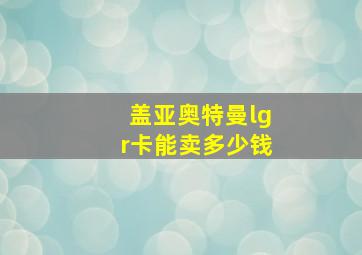 盖亚奥特曼lgr卡能卖多少钱